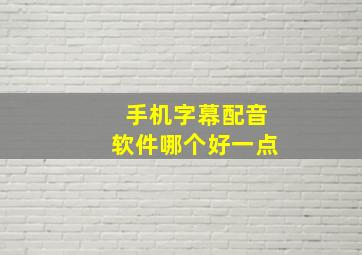 手机字幕配音
软件哪个好一点